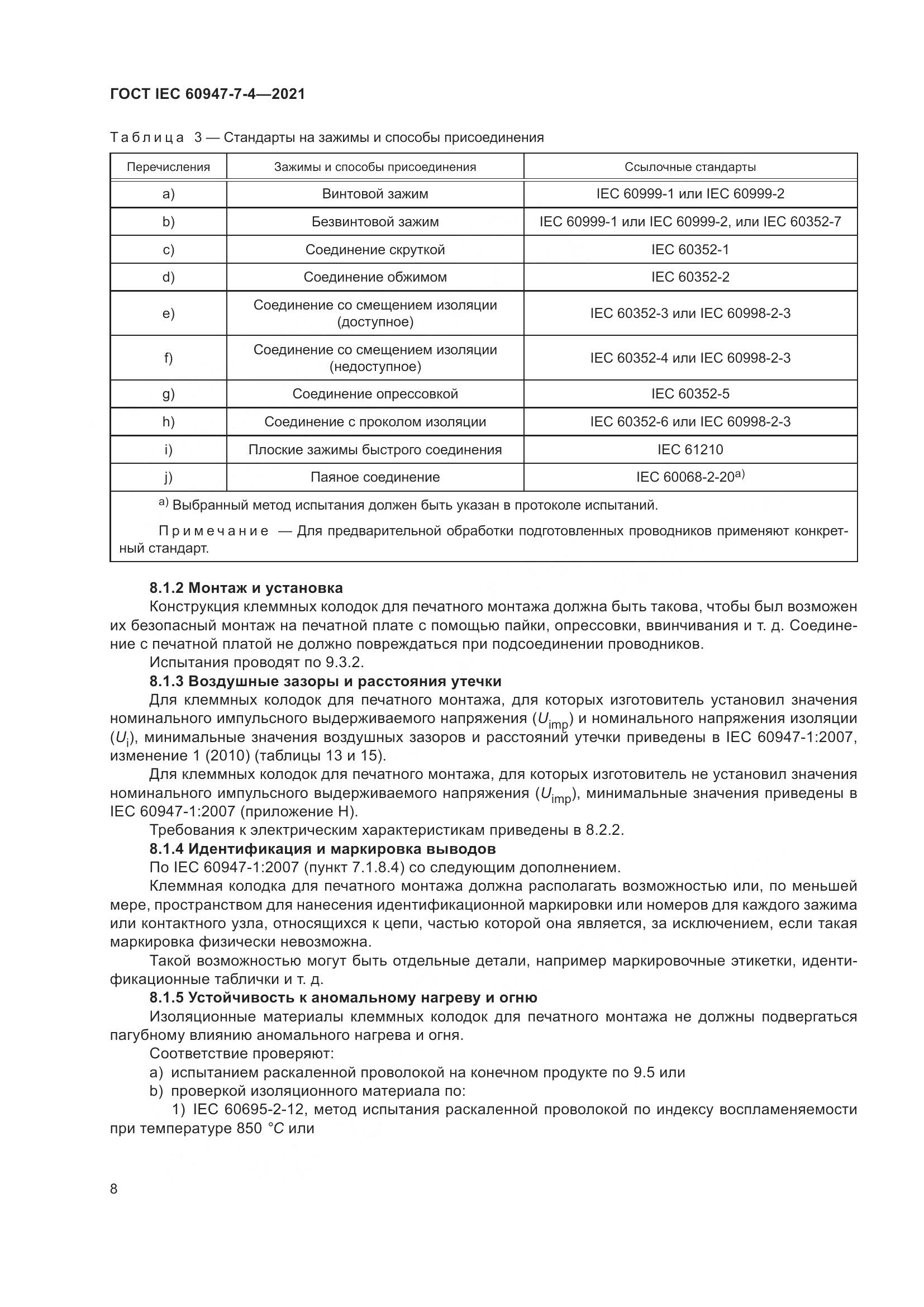 ГОСТ IEC 60947-7-4—2021

Таблица 3 — Стандарты на зажимы и способы присоединения

| Перечисления | Зажимы и способы присоединения | Ссылочные стандарты |
|---|---|---|
| a) | Винтовой зажим | IEC 60999-1 или IEC 60999-2 |
| b) | Безвинтовой зажим | IEC 60999-1 или IEC 60999-2, или IEC 60352-7 |
| c) | Соединение скруткой | IEC 60352-1 |
| d) | Соединение обжимом | IEC 60352-2 |
| e) | Соединение со смещением изоляции (доступное) | IEC 60352-3 или IEC 60998-2-3 |
| f) | Соединение со смещением изоляции (недоступное) | IEC 60352-4 или IEC 60998-2-3 |
| g) | Соединение опрессовкой | IEC 60352-5 |
| h) | Соединение с проколом изоляции | IEC 60352-6 или IEC 60998-2-3 |
| i) | Плоские зажимы быстрого соединения | IEC 61210 |
| j) | Паяное соединение | IEC 60068-2-20$^{a)}$ |

$^{a)}$ Выбранный метод испытания должен быть указан в протоколе испытаний.

Примечание — Для предварительной обработки подготовленных проводников применяют конкретный стандарт.

8.1.2 Монтаж и установка
Конструкция клеммных колодок для печатного монтажа должна быть такова, чтобы был возможен их безопасный монтаж на печатной плате с помощью пайки, опрессовки, ввинчивания и т. д. Соединение с печатной платой не должно повреждаться при подсоединении проводников.
Испытания проводят по 9.3.2.
8.1.3 Воздушные зазоры и расстояния утечки
Для клеммных колодок для печатного монтажа, для которых изготовитель установил значения номинального импульсного выдерживаемого напряжения ($U_{imp}$) и номинального напряжения изоляции ($U_i$), минимальные значения воздушных зазоров и расстояний утечки приведены в IEC 60947-1:2007, изменение 1 (2010) (таблицы 13 и 15).
Для клеммных колодок для печатного монтажа, для которых изготовитель не установил значения номинального импульсного выдерживаемого напряжения ($U_{imp}$), минимальные значения приведены в IEC 60947-1:2007 (приложение H).
Требования к электрическим характеристикам приведены в 8.2.2.
8.1.4 Идентификация и маркировка выводов
По IEC 60947-1:2007 (пункт 7.1.8.4) со следующим дополнением.
Клеммная колодка для печатного монтажа должна располагать возможностью или, по меньшей мере, пространством для нанесения идентификационной маркировки или номеров для каждого зажима или контактного узла, относящихся к цепи, частью которой она является, за исключением, если такая маркировка физически невозможна.
Такой возможностью могут быть отдельные детали, например маркировочные этикетки, идентификационные таблички и т. д.
8.1.5 Устойчивость к аномальному нагреву и огню
Изоляционные материалы клеммных колодок для печатного монтажа не должны подвергаться пагубному влиянию аномального нагрева и огня.
Соответствие проверяют:
a) испытанием раскаленной проволокой на конечном продукте по 9.5 или
b) проверкой изоляционного материала по:
1) IEC 60695-2-12, метод испытания раскаленной проволокой по индексу воспламеняемости при температуре 850 °C или

8